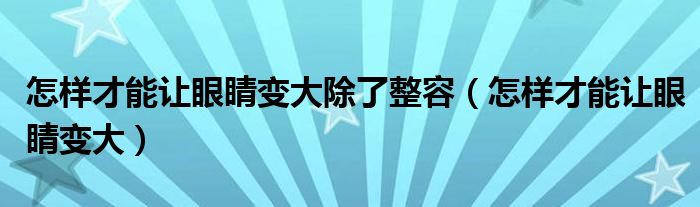 怎样才能让眼睛变大除了整容（怎样才能让眼睛变大）